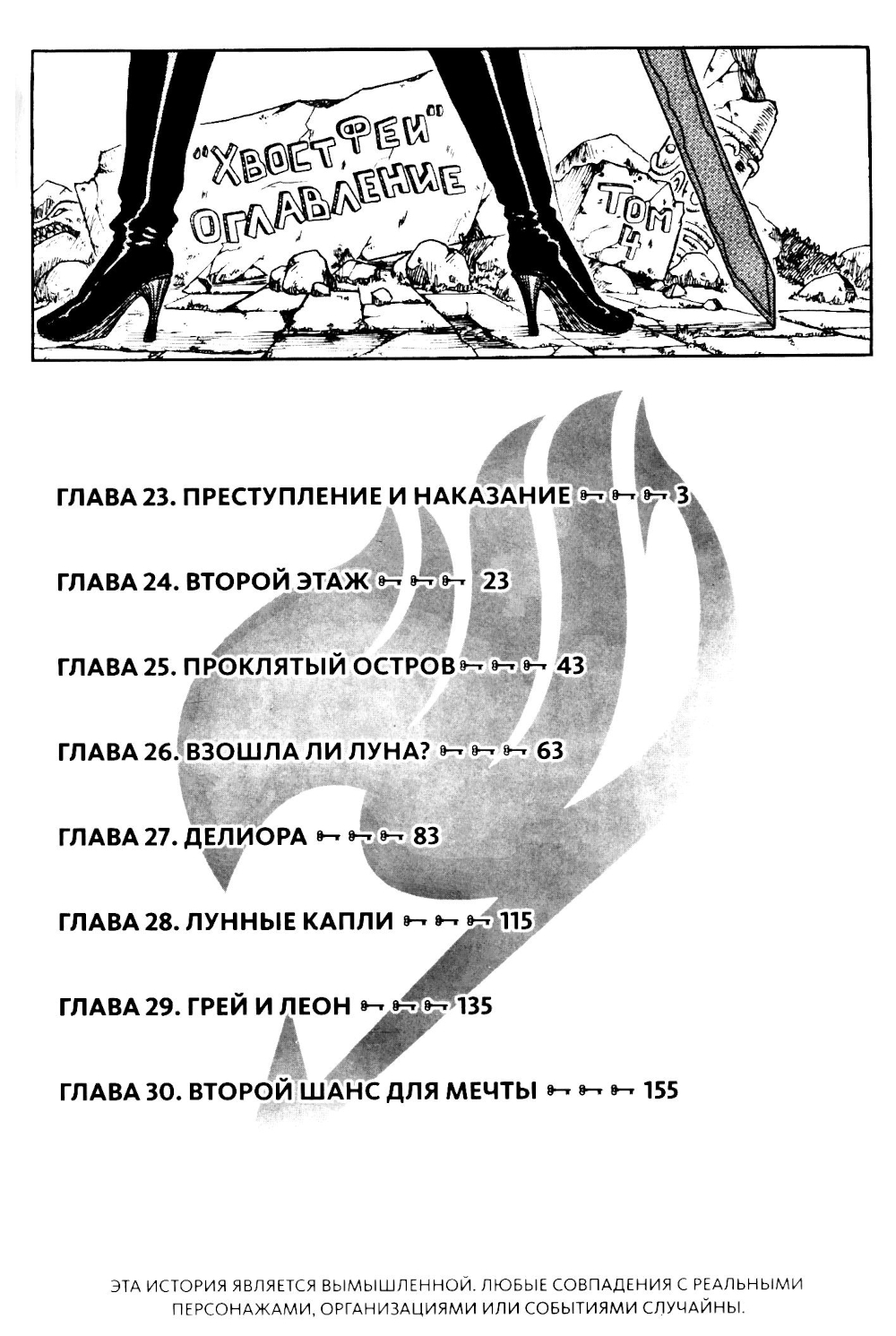 "ХВОСТ ФЕИ"
ОГЛАВЛЕНИЕ
ТОМ 4

ГЛАВА 23. ПРЕСТУПЛЕНИЕ И НАКАЗАНИЕ 3

ГЛАВА 24. ВТОРОЙ ЭТАЖ 23

ГЛАВА 25. ПРОКЛЯТЫЙ ОСТРОВ 43

ГЛАВА 26. ВЗОШЛА ЛИ ЛУНА? 63

ГЛАВА 27. ДЕЛИОРА 83

ГЛАВА 28. ЛУННЫЕ КАПЛИ 115

ГЛАВА 29. ГРЕЙ И ЛЕОН 135

ГЛАВА 30. ВТОРОЙ ШАНС ДЛЯ МЕЧТЫ 155

ЭТА ИСТОРИЯ ЯВЛЯЕТСЯ ВЫМЫШЛЕННОЙ. ЛЮБЫЕ СОВПАДЕНИЯ С РЕАЛЬНЫМИ ПЕРСОНАЖАМИ, ОРГАНИЗАЦИЯМИ ИЛИ СОБЫТИЯМИ СЛУЧАЙНЫ.